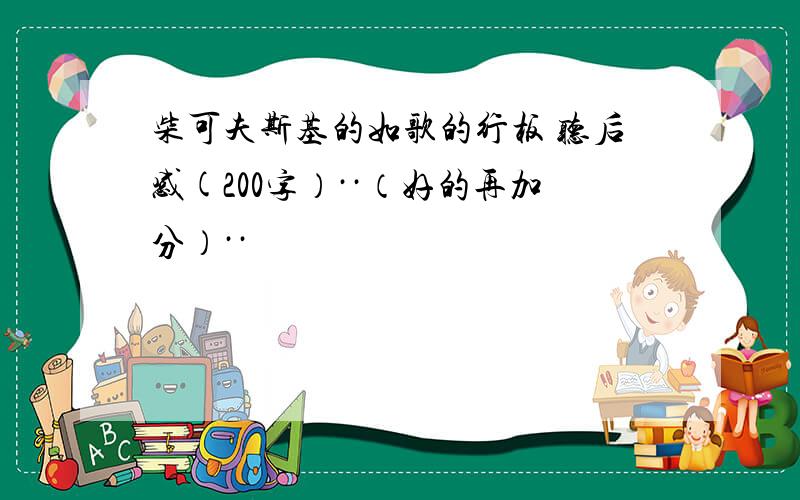 柴可夫斯基的如歌的行板 听后感(200字)··(好的再加分)··

ABC